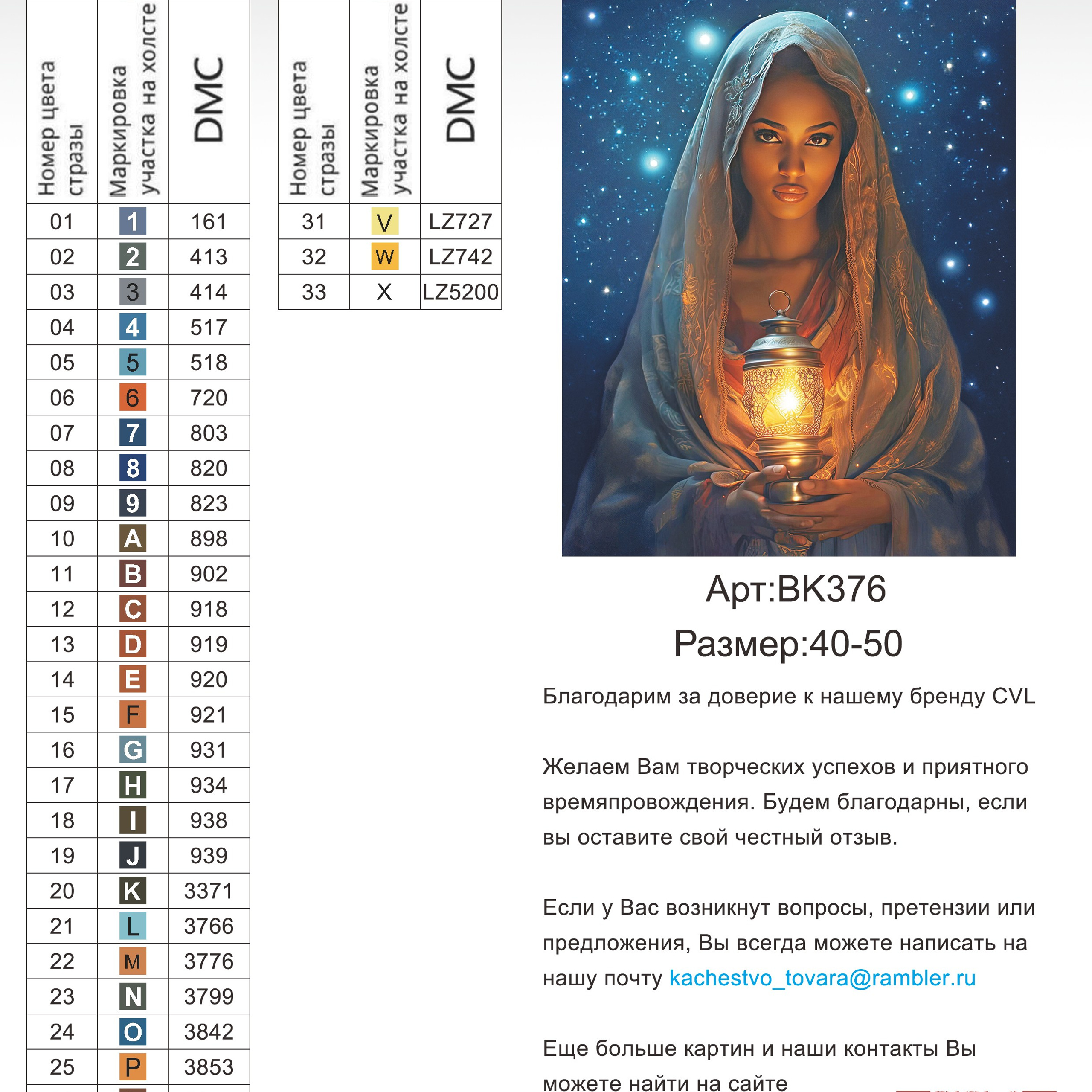 | Номер цвета стразы | Маркировка участка на холсте | DMC |
|---|---|---|
| 01 | 1 | 161 |
| 02 | 2 | 413 |
| 03 | 3 | 414 |
| 04 | 4 | 517 |
| 05 | 5 | 518 |
| 06 | 6 | 720 |
| 07 | 7 | 803 |
| 08 | 8 | 820 |
| 09 | 9 | 823 |
| 10 | A | 898 |
| 11 | B | 902 |
| 12 | C | 918 |
| 13 | D | 919 |
| 14 | E | 920 |
| 15 | F | 921 |
| 16 | G | 931 |
| 17 | H | 934 |
| 18 | I | 938 |
| 19 | J | 939 |
| 20 | K | 3371 |
| 21 | L | 3766 |
| 22 | M | 3776 |
| 23 | N | 3799 |
| 24 | O | 3842 |
| 25 | P | 3853 |

| Номер цвета стразы | Маркировка участка на холсте | DMC |
|---|---|---|
| 31 | V | LZ727 |
| 32 | W | LZ742 |
| 33 | X | LZ5200 |

Арт:BK376
Размер:40-50

Благодарим за доверие к нашему бренду CVL

Желаем Вам творческих успехов и приятного времяпровождения. Будем благодарны, если вы оставите свой честный отзыв.

Если у Вас возникнут вопросы, претензии или предложения, Вы всегда можете написать на нашу почту kachestvo_tovara@rambler.ru

Еще больше картин и наши контакты Вы можете найти на сайте